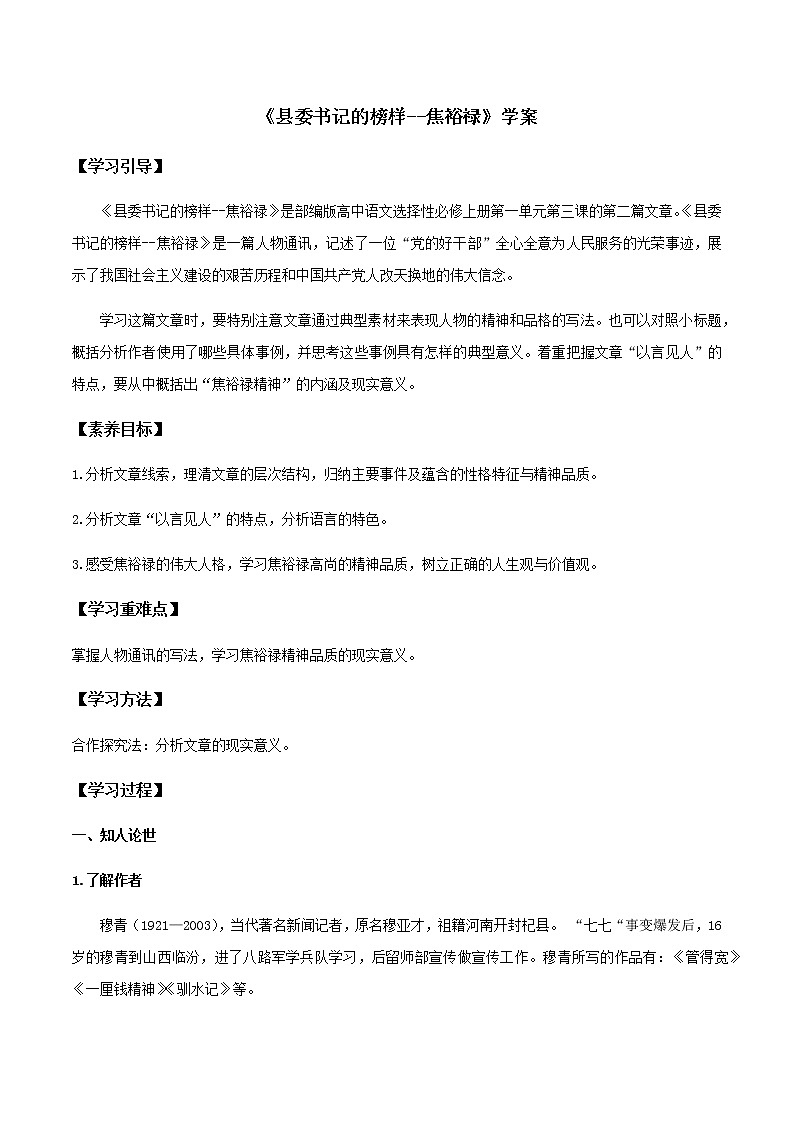 《县委书记的榜样--焦裕禄》学案

【学习引导】

《县委书记的榜样--焦裕禄》是部编版高中语文选择性必修上册第一单元第三课的第二篇文章。《县委书记的榜样--焦裕禄》是一篇人物通讯，记述了一位“党的好干部”全心全意为人民服务的光荣事迹，展示了我国社会主义建设的艰苦历程和中国共产党人改天换地的伟大信念。

学习这篇文章时，要特别注意文章通过典型素材来表现人物的精神和品格的写法。也可以对照小标题，概括分析作者使用了哪些具体事例，并思考这些事例具有怎样的典型意义。着重把握文章“以言见人”的特点，要从中概括出“焦裕禄精神”的内涵及现实意义。

【素养目标】

1.分析文章线索，理清文章的层次结构，归纳主要事件及蕴含的性格特征与精神品质。

2.分析文章“以言见人”的特点，分析语言的特色。

3.感受焦裕禄的伟大人格，学习焦裕禄高尚的精神品质，树立正确的人生观与价值观。

【学习重难点】

掌握人物通讯的写法，学习焦裕禄精神品质的现实意义。

【学习方法】

合作探究法：分析文章的现实意义。

【学习过程】

一、知人论世

1.了解作者

穆青（1921—2003），当代著名新闻记者，原名穆亚才，祖籍河南开封杞县。“七七“事变爆发后，16岁的穆青到山西临汾，进了八路军学兵队学习，后留师部宣传做宣传工作。穆青所写的作品有：《管得宽》《一厘钱精神》《驯水记》等。